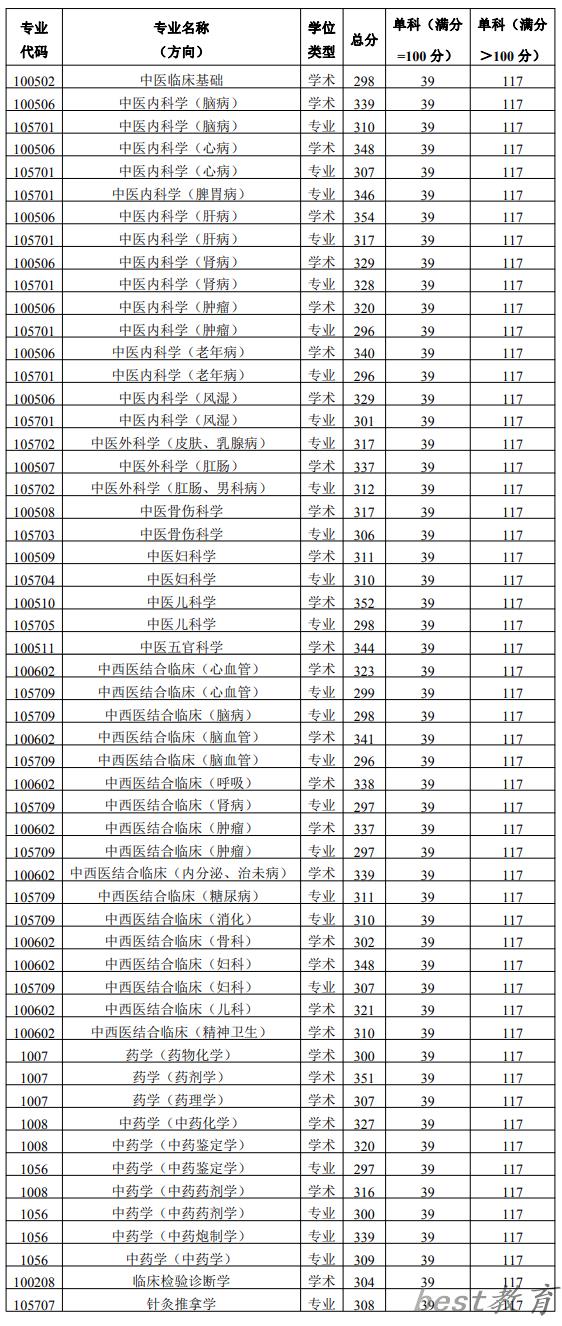 | 专业代码 | 专业名称（方向） | 学位类型 | 总分 | 单科（满分=100 分） | 单科（满分>100 分） |
|---|---|---|---|---|---|
| 100502 | 中医临床基础 | 学术 | 298 | 39 | 117 |
| 100506 | 中医内科学（脑病） | 学术 | 339 | 39 | 117 |
| 105701 | 中医内科学（脑病） | 专业 | 310 | 39 | 117 |
| 100506 | 中医内科学（心病） | 学术 | 348 | 39 | 117 |
| 105701 | 中医内科学（心病） | 专业 | 307 | 39 | 117 |
| 105701 | 中医内科学（脾胃病） | 专业 | 346 | 39 | 117 |
| 100506 | 中医内科学（肝病） | 学术 | 354 | 39 | 117 |
| 105701 | 中医内科学（肝病） | 专业 | 317 | 39 | 117 |
| 100506 | 中医内科学（肾病） | 学术 | 329 | 39 | 117 |
| 105701 | 中医内科学（肾病） | 专业 | 328 | 39 | 117 |
| 100506 | 中医内科学（肿瘤） | 学术 | 320 | 39 | 117 |
| 105701 | 中医内科学（肿瘤） | 专业 | 296 | 39 | 117 |
| 100506 | 中医内科学（老年病） | 学术 | 340 | 39 | 117 |
| 105701 | 中医内科学（老年病） | 专业 | 296 | 39 | 117 |
| 100506 | 中医内科学（风湿） | 学术 | 329 | 39 | 117 |
| 105701 | 中医内科学（风湿） | 专业 | 301 | 39 | 117 |
| 105702 | 中医外科学（皮肤、乳腺病） | 专业 | 317 | 39 | 117 |
| 100507 | 中医外科学（肛肠） | 学术 | 337 | 39 | 117 |
| 105702 | 中医外科学（肛肠、男科病） | 专业 | 312 | 39 | 117 |
| 100508 | 中医骨伤科学 | 学术 | 317 | 39 | 117 |
| 105703 | 中医骨伤科学 | 专业 | 306 | 39 | 117 |
| 100509 | 中医妇科学 | 学术 | 311 | 39 | 117 |
| 105704 | 中医妇科学 | 专业 | 310 | 39 | 117 |
| 100510 | 中医儿科学 | 学术 | 352 | 39 | 117 |
| 105705 | 中医儿科学 | 专业 | 298 | 39 | 117 |
| 100511 | 中医五官科学 | 学术 | 344 | 39 | 117 |
| 100602 | 中西医结合临床（心血管） | 学术 | 323 | 39 | 117 |
| 105709 | 中西医结合临床（心血管） | 专业 | 299 | 39 | 117 |
| 105709 | 中西医结合临床（脑病） | 专业 | 298 | 39 | 117 |
| 100602 | 中西医结合临床（脑血管） | 学术 | 341 | 39 | 117 |
| 105709 | 中西医结合临床（脑血管） | 专业 | 296 | 39 | 117 |
| 100602 | 中西医结合临床（呼吸） | 学术 | 338 | 39 | 117 |
| 105709 | 中西医结合临床（肾病） | 专业 | 297 | 39 | 117 |
| 100602 | 中西医结合临床（肿瘤） | 学术 | 337 | 39 | 117 |
| 105709 | 中西医结合临床（肿瘤） | 专业 | 297 | 39 | 117 |
| 100602 | 中西医结合临床（内分泌、治未病） | 学术 | 339 | 39 | 117 |
| 105709 | 中西医结合临床（糖尿病） | 专业 | 311 | 39 | 117 |
| 105709 | 中西医结合临床（消化） | 专业 | 310 | 39 | 117 |
| 100602 | 中西医结合临床（骨科） | 学术 | 302 | 39 | 117 |
| 100602 | 中西医结合临床（妇科） | 学术 | 348 | 39 | 117 |
| 105709 | 中西医结合临床（妇科） | 专业 | 307 | 39 | 117 |
| 100602 | 中西医结合临床（儿科） | 学术 | 321 | 39 | 117 |
| 100602 | 中西医结合临床（精神卫生） | 学术 | 310 | 39 | 117 |
| 1007 | 药学（药物化学） | 学术 | 300 | 39 | 117 |
| 1007 | 药学（药剂学） | 学术 | 351 | 39 | 117 |
| 1007 | 药学（药理学） | 学术 | 307 | 39 | 117 |
| 1008 | 中药学（中药化学） | 学术 | 327 | 39 | 117 |
| 1008 | 中药学（中药鉴定学） | 学术 | 320 | 39 | 117 |
| 1056 | 中药学（中药鉴定学） | 专业 | 297 | 39 | 117 |
| 1008 | 中药学（中药药剂学） | 学术 | 316 | 39 | 117 |
| 1056 | 中药学（中药药剂学） | 专业 | 300 | 39 | 117 |
| 1056 | 中药学（中药炮制学） | 专业 | 339 | 39 | 117 |
| 1056 | 中药学（中药学） | 专业 | 309 | 39 | 117 |
| 100208 | 临床检验诊断学 | 学术 | 304 | 39 | 117 |
| 105707 | 针灸推拿学 | 专业 | 308 | 39 | 117 |

best教育